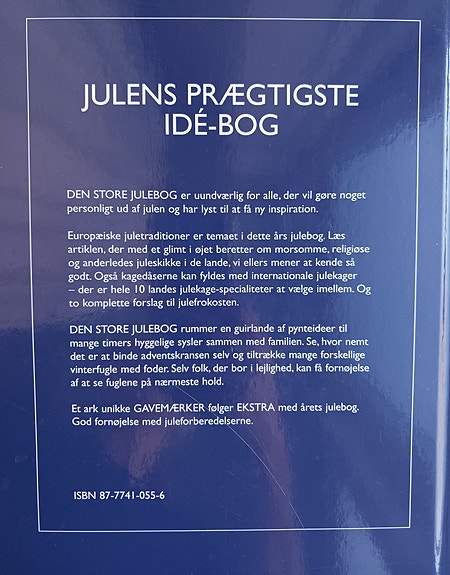 JULENS PRÆGTIGSTE
IDÉ-BOG

DEN STORE JULEBOG er uundværlig for alle, der vil gøre noget personligt ud af julen og har lyst til at få ny inspiration.

Europæiske juletraditioner er temaet i dette års julebog. Læs artiklen, der med et glimt i øjet beretter om morsomme, religiøse og anderledes juleskikke i de lande, vi ellers mener at kende så godt. Også kagedåserne kan fyldes med internationale julekager – der er hele 10 landes julekage-specialiteter at vælge imellem. Og to komplette forslag til julefrokosten.

DEN STORE JULEBOG rummer en guirlande af pynteideer til mange timers hyggelige sysler sammen med familien. Se, hvor nemt det er at binde adventskransen selv og tiltrække mange forskellige vinterfugle med foder. Selv folk, der bor i lejlighed, kan få fornøjelse af at se fuglene på nærmeste hold.

Et ark unikke GAVEMÆRKER følger EKSTRA med årets julebog. God fornøjelse med juleforberedelserne.

ISBN 87-7741-055-6